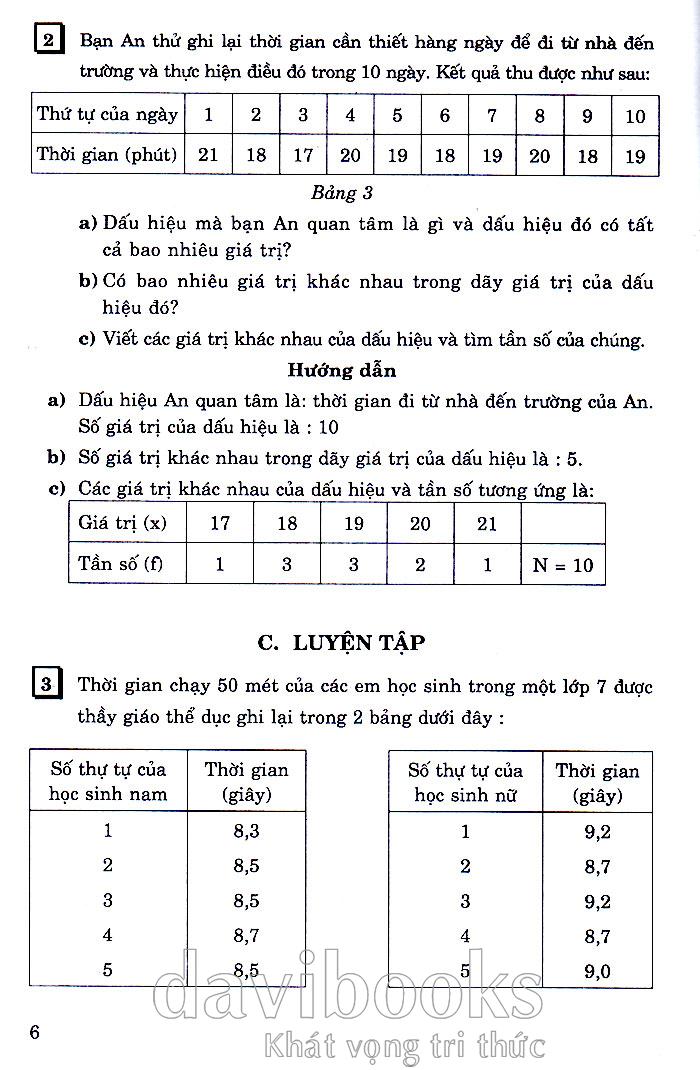 2 Bạn An thử ghi lại thời gian cần thiết hàng ngày để đi từ nhà đến trường và thực hiện điều đó trong 10 ngày. Kết quả thu được như sau:

| Thứ tự của ngày | 1 | 2 | 3 | 4 | 5 | 6 | 7 | 8 | 9 | 10 |
|---|---|---|---|---|---|---|---|---|---|---|
| Thời gian (phút) | 21 | 18 | 17 | 20 | 19 | 18 | 19 | 20 | 18 | 19 |

Bảng 3

a) Dấu hiệu mà bạn An quan tâm là gì và dấu hiệu đó có tất cả bao nhiêu giá trị?

b) Có bao nhiêu giá trị khác nhau trong dãy giá trị của dấu hiệu đó?

c) Viết các giá trị khác nhau của dấu hiệu và tìm tần số của chúng.

Hướng dẫn

a) Dấu hiệu An quan tâm là: thời gian đi từ nhà đến trường của An. Số giá trị của dấu hiệu là : 10

b) Số giá trị khác nhau trong dãy giá trị của dấu hiệu là : 5.

c) Các giá trị khác nhau của dấu hiệu và tần số tương ứng là:

| Giá trị (x) | 17 | 18 | 19 | 20 | 21 | |
|---|---|---|---|---|---|---|
| Tần số (f) | 1 | 3 | 3 | 2 | 1 | N = 10 |

C. LUYỆN TẬP

3 Thời gian chạy 50 mét của các em học sinh trong một lớp 7 được thầy giáo thể dục ghi lại trong 2 bảng dưới đây :

| Số thứ tự của học sinh nam | Thời gian (giây) |
|---|---|
| 1 | 8,3 |
| 2 | 8,5 |
| 3 | 8,5 |
| 4 | 8,7 |
| 5 | 8,5 |

| Số thứ tự của học sinh nữ | Thời gian (giây) |
|---|---|
| 1 | 9,2 |
| 2 | 8,7 |
| 3 | 9,2 |
| 4 | 8,7 |
| 5 | 9,0 |

6

davibooks
Khát vọng tri thức